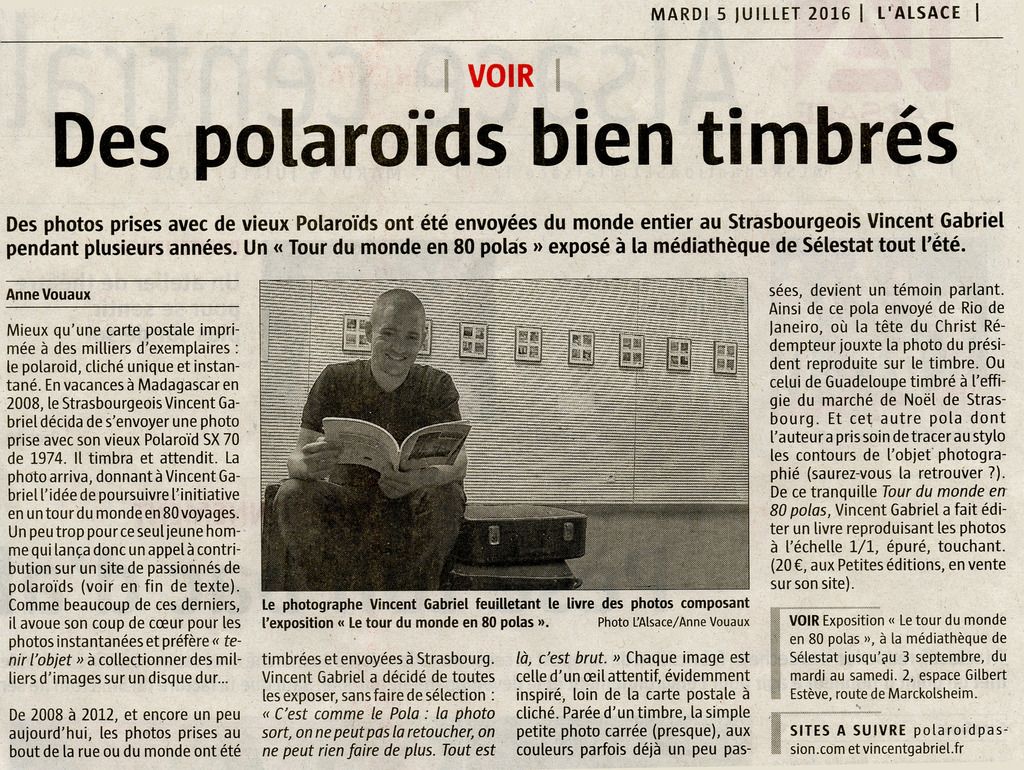 MARDI 5 JUILLET 2016 | L'ALSACE |

| VOIR |

Des polaroïds bien timbrés

Des photos prises avec de vieux Polaroïds ont été envoyées du monde entier au Strasbourgeois Vincent Gabriel pendant plusieurs années. Un « Tour du monde en 80 polas » exposé à la médiathèque de Sélestat tout l'été.

Anne Vouaux

Mieux qu'une carte postale imprimée à des milliers d'exemplaires : le polaroid, cliché unique et instantané. En vacances à Madagascar en 2008, le Strasbourgeois Vincent Gabriel décida de s'envoyer une photo prise avec son vieux Polaroïd SX 70 de 1974. Il timbra et attendit. La photo arriva, donnant à Vincent Gabriel l'idée de poursuivre l'initiative en un tour du monde en 80 voyages. Un peu trop pour ce seul jeune homme qui lança donc un appel à contribution sur un site de passionnés de polaroïds (voir en fin de texte). Comme beaucoup de ces derniers, il avoue son coup de cœur pour les photos instantanées et préfère « tenir l'objet » à collectionner des milliers d'images sur un disque dur...

De 2008 à 2012, et encore un peu aujourd'hui, les photos prises au bout de la rue ou du monde ont été timbrées et envoyées à Strasbourg. Vincent Gabriel a décidé de toutes les exposer, sans faire de sélection : « C'est comme le Pola : la photo sort, on ne peut pas la retoucher, on ne peut rien faire de plus. Tout est là, c'est brut. » Chaque image est celle d'un œil attentif, évidemment inspiré, loin de la carte postale à cliché. Parée d'un timbre, la simple petite photo carrée (presque), aux couleurs parfois déjà un peu passées, devient un témoin parlant. Ainsi de ce pola envoyé de Rio de Janeiro, où la tête du Christ Rédempteur jouxte la photo du président reproduite sur le timbre. Ou celui de Guadeloupe timbré à l'effigie du marché de Noël de Strasbourg. Et cet autre pola dont l'auteur a pris soin de tracer au stylo les contours de l'objet photographié (saurez-vous la retrouver ?). De ce tranquille Tour du monde en 80 polas, Vincent Gabriel a fait éditer un livre reproduisant les photos à l'échelle 1/1, épuré, touchant. (20 €, aux Petites éditions, en vente sur son site).

Le photographe Vincent Gabriel feuilletant le livre des photos composant l'exposition « Le tour du monde en 80 polas ». Photo L'Alsace/Anne Vouaux

VOIR Exposition « Le tour du monde en 80 polas », à la médiathèque de Sélestat jusqu'au 3 septembre, du mardi au samedi. 2, espace Gilbert Estève, route de Marckolsheim.

SITES A SUIVRE polaroidpassion.com et vincentgabriel.fr